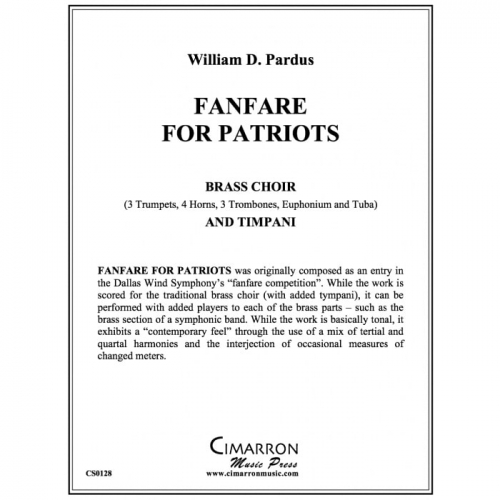 William D. Pardus

FANFARE
FOR PATRIOTS

BRASS CHOIR
(3 Trumpets, 4 Horns, 3 Trombones, Euphonium and Tuba)
AND TIMPANI

FANFARE FOR PATRIOTS was originally composed as an entry in the Dallas Wind Symphony's "fanfare competition". While the work is scored for the traditional brass choir (with added tympani), it can be performed with added players to each of the brass parts – such as the brass section of a symphonic band. While the work is basically tonal, it exhibits a "contemporary feel" through the use of a mix of tertial and quartal harmonies and the interjection of occasional measures of changed meters.

CIMARRON
Music Press
www.cimarronmusic.com

CS0128